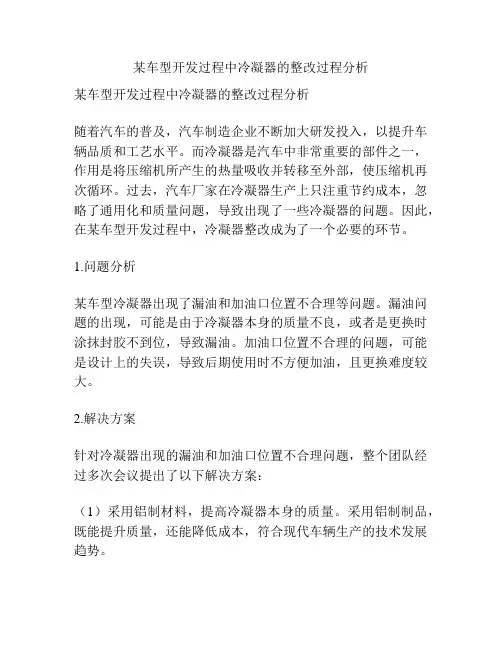 某车型开发过程中冷凝器的整改过程分析

某车型开发过程中冷凝器的整改过程分析

随着汽车的普及，汽车制造企业不断加大研发投入，以提升车辆品质和工艺水平。而冷凝器是汽车中非常重要的部件之一，作用是将压缩机所产生的热量吸收并转移至外部，使压缩机再次循环。过去，汽车厂家在冷凝器生产上只注重节约成本，忽略了通用化和质量问题，导致出现了一些冷凝器的问题。因此，在某车型开发过程中，冷凝器整改成为了一个必要的环节。

1.问题分析

某车型冷凝器出现了漏油和加油口位置不合理等问题。漏油问题的出现，可能是由于冷凝器本身的质量不良，或者是更换时涂抹封胶不到位，导致漏油。加油口位置不合理的问题，可能是设计上的失误，导致后期使用时不方便加油，且更换难度较大。

2.解决方案

针对冷凝器出现的漏油和加油口位置不合理问题，整个团队经过多次会议提出了以下解决方案：

（1）采用铝制材料，提高冷凝器本身的质量。采用铝制制品，既能提升质量，还能降低成本，符合现代车辆生产的技术发展趋势。